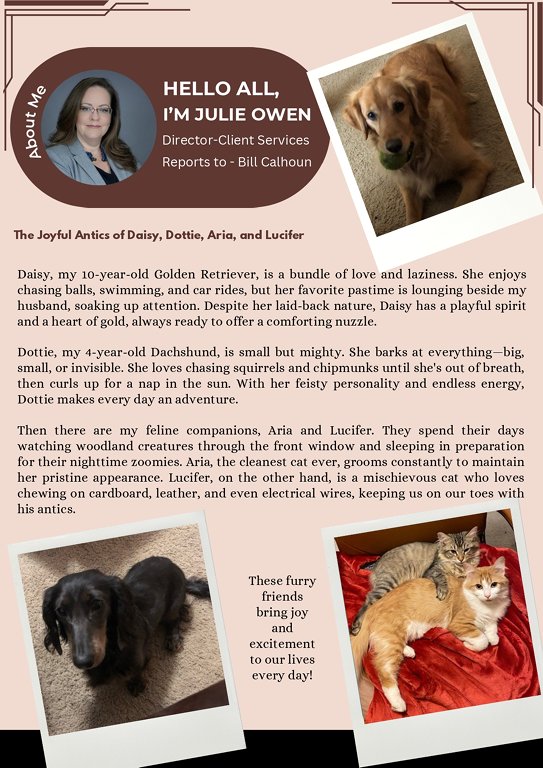 About Me

HELLO ALL,
I'M JULIE OWEN

Director-Client Services

Reports to - Bill Calhoun

The Joyful Antics of Daisy, Dottie, Aria, and Lucifer

Daisy, my 10-year-old Golden Retriever, is a bundle of love and laziness. She enjoys chasing balls, swimming, and car rides, but her favorite pastime is lounging beside my husband, soaking up attention. Despite her laid-back nature, Daisy has a playful spirit and a heart of gold, always ready to offer a comforting nuzzle.

Dottie, my 4-year-old Dachshund, is small but mighty. She barks at everything—big, small, or invisible. She loves chasing squirrels and chipmunks until she's out of breath, then curls up for a nap in the sun. With her feisty personality and endless energy, Dottie makes every day an adventure.

Then there are my feline companions, Aria and Lucifer. They spend their days watching woodland creatures through the front window and sleeping in preparation for their nighttime zoomies. Aria, the cleanest cat ever, grooms constantly to maintain her pristine appearance. Lucifer, on the other hand, is a mischievous cat who loves chewing on cardboard, leather, and even electrical wires, keeping us on our toes with his antics.

These furry friends bring joy and excitement to our lives every day!